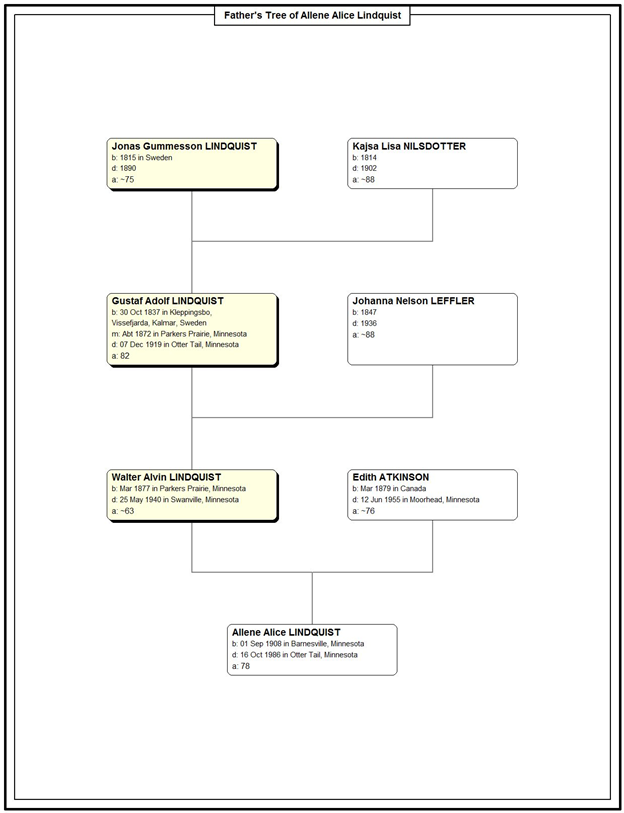 Father's Tree of Allene Alice Lindquist

Jonas Gummesson LINDQUIST
b: 1815 in Sweden
d: 1890
a: ~75

Kajsa Lisa NILSDOTTER
b: 1814
d: 1902
a: ~88

Gustaf Adolf LINDQUIST
b: 30 Oct 1837 in Kleppingsbo, Vissefjarda, Kalmar, Sweden
m: Abt 1872 in Parkers Prairie, Minnesota
d: 07 Dec 1919 in Otter Tail, Minnesota
a: 82

Johanna Nelson LEFFLER
b: 1847
d: 1936
a: ~88

Walter Alvin LINDQUIST
b: Mar 1877 in Parkers Prairie, Minnesota
d: 25 May 1940 in Swanville, Minnesota
a: ~63

Edith ATKINSON
b: Mar 1879 in Canada
d: 12 Jun 1955 in Moorhead, Minnesota
a: ~76

Allene Alice LINDQUIST
b: 01 Sep 1908 in Barnesville, Minnesota
d: 16 Oct 1986 in Otter Tail, Minnesota
a: 78